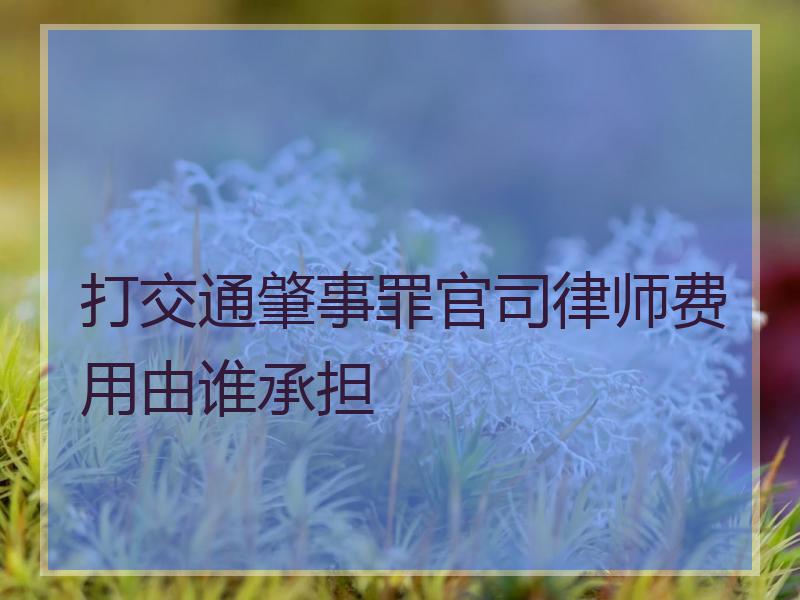 打交通肇事罪官司律师费用由谁承担